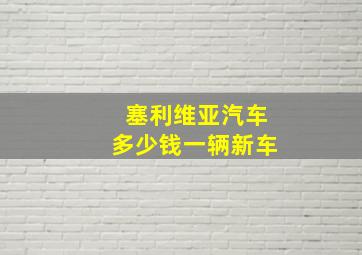 塞利维亚汽车
多少钱一辆新车